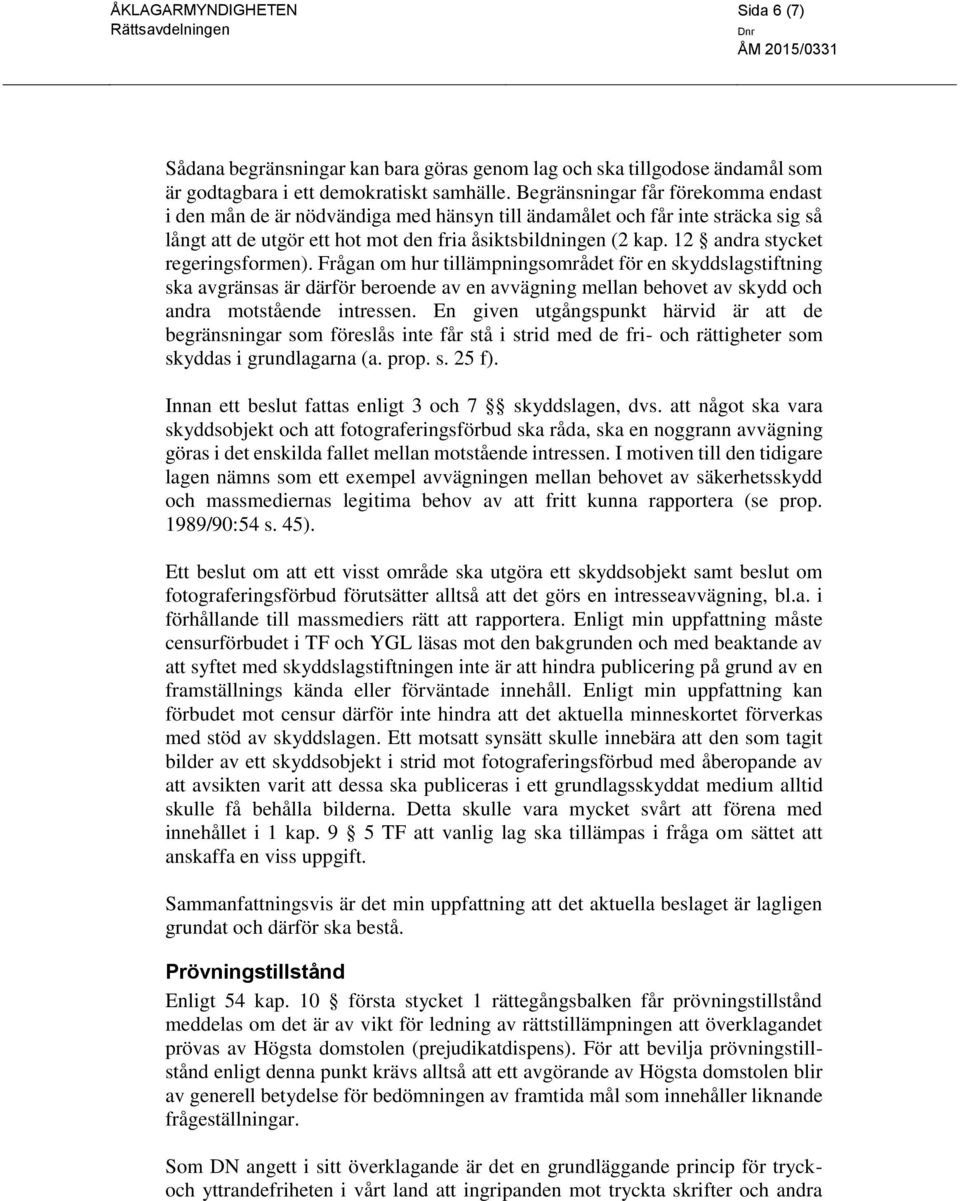 ÅKLAGARMYNDIGHETEN
Rättsavdelningen

Sida 6 (7)
Dnr
ÅM 2015/0331

Sådana begränsningar kan bara göras genom lag och ska tillgodose ändamål som är godtagbara i ett demokratiskt samhälle. Begränsningar får förekomma endast i den mån de är nödvändiga med hänsyn till ändamålet och får inte sträcka sig så långt att de utgör ett hot mot den fria åsiktsbildningen (2 kap. 12 § andra stycket regeringsformen). Frågan om hur tillämpningsområdet för en skyddslagstiftning ska avgränsas är därför beroende av en avvägning mellan behovet av skydd och andra motstående intressen. En given utgångspunkt härvid är att de begränsningar som föreslås inte får stå i strid med de fri- och rättigheter som skyddas i grundlagarna (a. prop. s. 25 f).

Innan ett beslut fattas enligt 3 och 7 §§ skyddslagen, dvs. att något ska vara skyddsobjekt och att fotograferingsförbud ska råda, ska en noggrann avvägning göras i det enskilda fallet mellan motstående intressen. I motiven till den tidigare lagen nämns som ett exempel avvägningen mellan behovet av säkerhetsskydd och massmediernas legitima behov av att fritt kunna rapportera (se prop. 1989/90:54 s. 45).

Ett beslut om att ett visst område ska utgöra ett skyddsobjekt samt beslut om fotograferingsförbud förutsätter alltså att det görs en intresseavvägning, bl.a. i förhållande till massmediers rätt att rapportera. Enligt min uppfattning måste censurförbudet i TF och YGL läsas mot den bakgrunden och med beaktande av att syftet med skyddslagstiftningen inte är att hindra publicering på grund av en framställnings kända eller förväntade innehåll. Enligt min uppfattning kan förbudet mot censur därför inte hindra att det aktuella minneskortet förverkas med stöd av skyddslagen. Ett motsatt synsätt skulle innebära att den som tagit bilder av ett skyddsobjekt i strid mot fotograferingsförbud med åberopande av att avsikten varit att dessa ska publiceras i ett grundlagsskyddat medium alltid skulle få behålla bilderna. Detta skulle vara mycket svårt att förena med innehållet i 1 kap. 9 § 5 TF att vanlig lag ska tillämpas i fråga om sättet att anskaffa en viss uppgift.

Sammanfattningsvis är det min uppfattning att det aktuella beslaget är lagligen grundat och därför ska bestå.

Prövningstillstånd
Enligt 54 kap. 10 § första stycket 1 rättegångsbalken får prövningstillstånd meddelas om det är av vikt för ledning av rättstillämpningen att överklagandet prövas av Högsta domstolen (prejudikatdispens). För att bevilja prövningstillstånd enligt denna punkt krävs alltså att ett avgörande av Högsta domstolen blir av generell betydelse för bedömningen av framtida mål som innehåller liknande frågeställningar.

Som DN angett i sitt överklagande är det en grundläggande princip för tryck- och yttrandefriheten i vårt land att ingripanden mot tryckta skrifter och andra